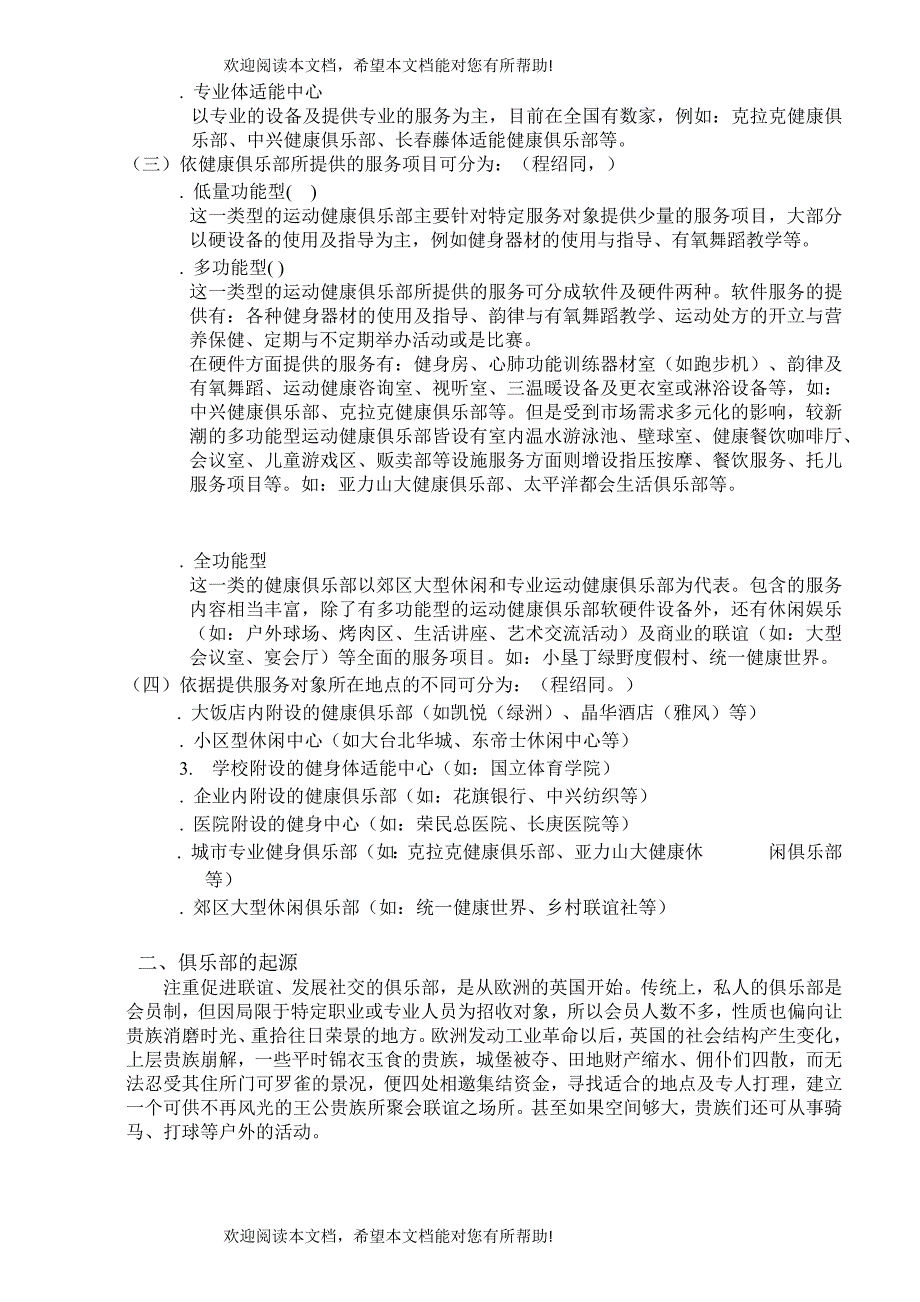 欢迎阅读本文档，希望本文档能对您有所帮助!

. 专业体适能中心

以专业的设备及提供专业的服务为主，目前在全国有数家，例如：克拉克健康俱乐部、中兴健康俱乐部、长春藤体适能健康俱乐部等。

（三）依健康俱乐部所提供的服务项目可分为：（程绍同，）

. 低量功能型( )

这一类型的运动健康俱乐部主要针对特定服务对象提供少量的服务项目，大部分以硬设备的使用及指导为主，例如健身器材的使用与指导、有氧舞蹈教学等。

. 多功能型( )

这一类型的运动健康俱乐部所提供的服务可分成软件及硬件两种。软件服务的提供有：各种健身器材的使用及指导、韵律与有氧舞蹈教学、运动处方的开立与营养保健、定期与不定期举办活动或是比赛。

在硬件方面提供的服务有：健身房、心肺功能训练器材室（如跑步机）、韵律及有氧舞蹈、运动健康咨询室、视听室、三温暖设备及更衣室或淋浴设备等，如：中兴健康俱乐部、克拉克健康俱乐部等。但是受到市场需求多元化的影响，较新潮的多功能型运动健康俱乐部皆设有室内温水游泳池、壁球室、健康餐饮咖啡厅、会议室、儿童游戏区、贩卖部等设施服务方面则增设指压按摩、餐饮服务、托儿服务项目等。如：亚力山大健康俱乐部、太平洋都会生活俱乐部等。

. 全功能型

这一类的健康俱乐部以郊区大型休闲和专业运动健康俱乐部为代表。包含的服务内容相当丰富，除了有多功能型的运动健康俱乐部软硬件设备外，还有休闲娱乐（如：户外球场、烤肉区、生活讲座、艺术交流活动）及商业的联谊（如：大型会议室、宴会厅）等全面的服务项目。如：小垦丁绿野度假村、统一健康世界。

（四）依据提供服务对象所在地点的不同可分为：（程绍同。）

. 大饭店内附设的健康俱乐部（如凯悦（绿洲）、晶华酒店（雅风）等）

. 小区型休闲中心（如大台北华城、东帝士休闲中心等）

3. 学校附设的健身体适能中心（如：国立体育学院）

. 企业内附设的健康俱乐部（如：花旗银行、中兴纺织等）

. 医院附设的健身中心（如：荣民总医院、长庚医院等）

. 城市专业健身俱乐部（如：克拉克健康俱乐部、亚力山大健康休 闲俱乐部等）

. 郊区大型休闲俱乐部（如：统一健康世界、乡村联谊社等）

二、俱乐部的起源

注重促进联谊、发展社交的俱乐部，是从欧洲的英国开始。传统上，私人的俱乐部是会员制，但因局限于特定职业或专业人员为招收对象，所以会员人数不多，性质也偏向让贵族消磨时光、重拾往日荣景的地方。欧洲发动工业革命以后，英国的社会结构产生变化，上层贵族崩解，一些平时锦衣玉食的贵族，城堡被夺、田地财产缩水、佣仆们四散，而无法忍受其住所门可罗雀的景况，便四处相邀集结资金，寻找适合的地点及专人打理，建立一个可供不再风光的王公贵族所聚会联谊之场所。甚至如果空间够大，贵族们还可从事骑马、打球等户外的活动。

欢迎阅读本文档，希望本文档能对您有所帮助!